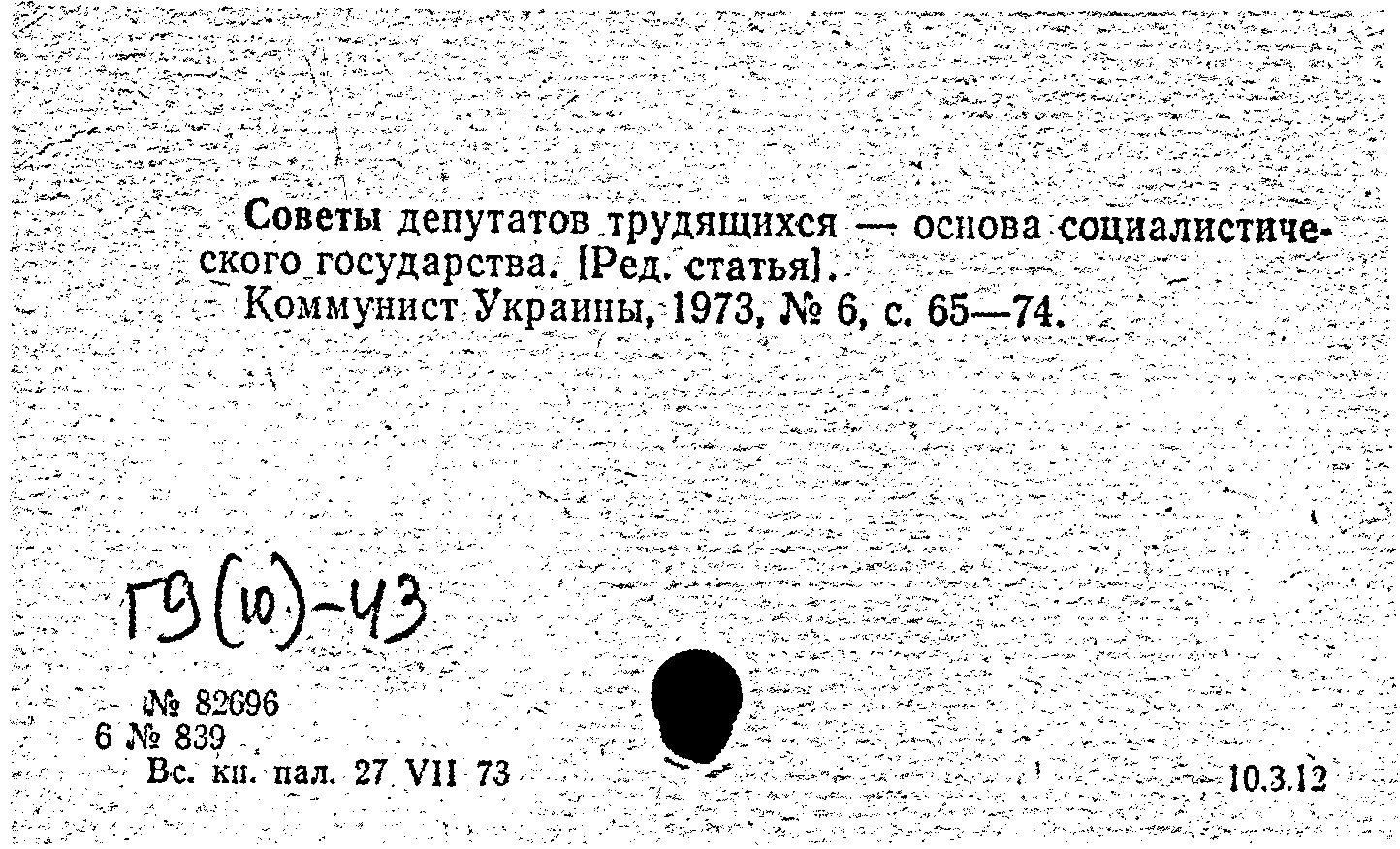 Советы депутатов трудящихся — основа социалистического государства. [Ред. статья].

Коммунист Украины, 1973, № 6, с. 65—74.

Г9(10)-43

№ 82696
6 № 839
Вс. кн. пал. 27 VII 73

10.3.12